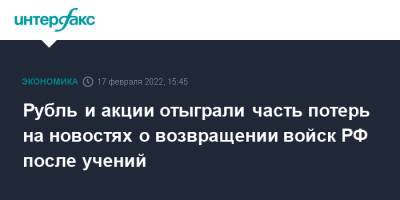 интерфакс

ЭКОНОМИКА 17 февраля 2022, 15:45

Рубль и акции отыграли часть потерь на новостях о возвращении войск РФ после учений